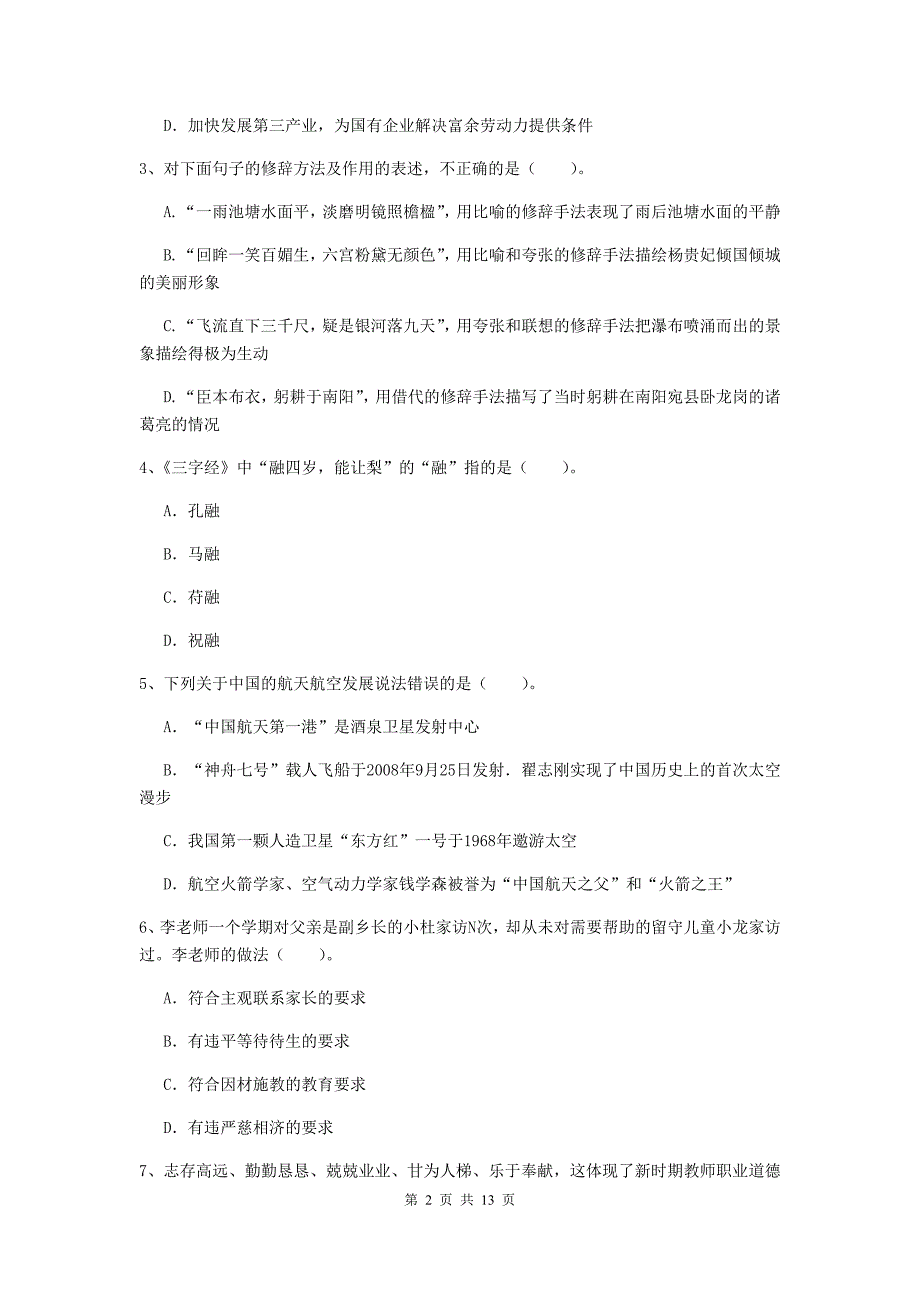 D. 加快发展第三产业，为国有企业解决富余劳动力提供条件

3、对下面句子的修辞方法及作用的表述，不正确的是（　　）。

A.“一雨池塘水面平，淡磨明镜照檐楹”，用比喻的修辞手法表现了雨后池塘水面的平静

B.“回眸一笑百媚生，六宫粉黛无颜色”，用比喻和夸张的修辞手法描绘杨贵妃倾国倾城的美丽形象

C.“飞流直下三千尺，疑是银河落九天”，用夸张和联想的修辞手法把瀑布喷涌而出的景象描绘得极为生动

D.“臣本布衣，躬耕于南阳”，用借代的修辞手法描写了当时躬耕在南阳宛县卧龙岗的诸葛亮的情况

4、《三字经》中“融四岁，能让梨”的“融”指的是（　　）。

A. 孔融

B. 马融

C. 苻融

D. 祝融

5、下列关于中国的航天航空发展说法错误的是（　　）。

A. “中国航天第一港”是酒泉卫星发射中心

B. “神舟七号”载人飞船于2008年9月25日发射．翟志刚实现了中国历史上的首次太空漫步

C. 我国第一颗人造卫星“东方红”一号于1968年遨游太空

D. 航空火箭学家、空气动力学家钱学森被誉为“中国航天之父”和“火箭之王”

6、李老师一个学期对父亲是副乡长的小杜家访N次，却从未对需要帮助的留守儿童小龙家访过。李老师的做法（　　）。

A. 符合主观联系家长的要求

B. 有违平等待待生的要求

C. 符合因材施教的教育要求

D. 有违严慈相济的要求

7、志存高远、勤勤恳恳、兢兢业业、甘为人梯、乐于奉献，这体现了新时期教师职业道德

第 2 页 共 13 页